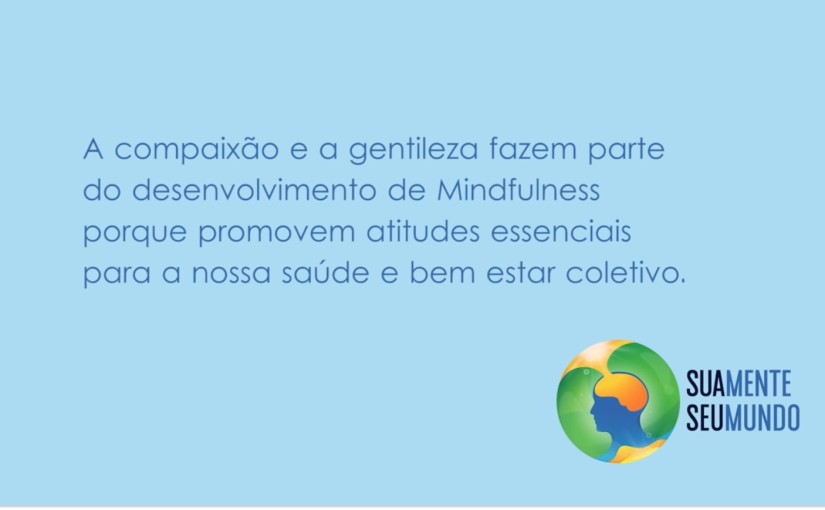 A compaixão e a gentileza fazem parte do desenvolvimento de Mindfulness porque promovem atitudes essenciais para a nossa saúde e bem estar coletivo.

SUAMENTE
SEUMUNDO